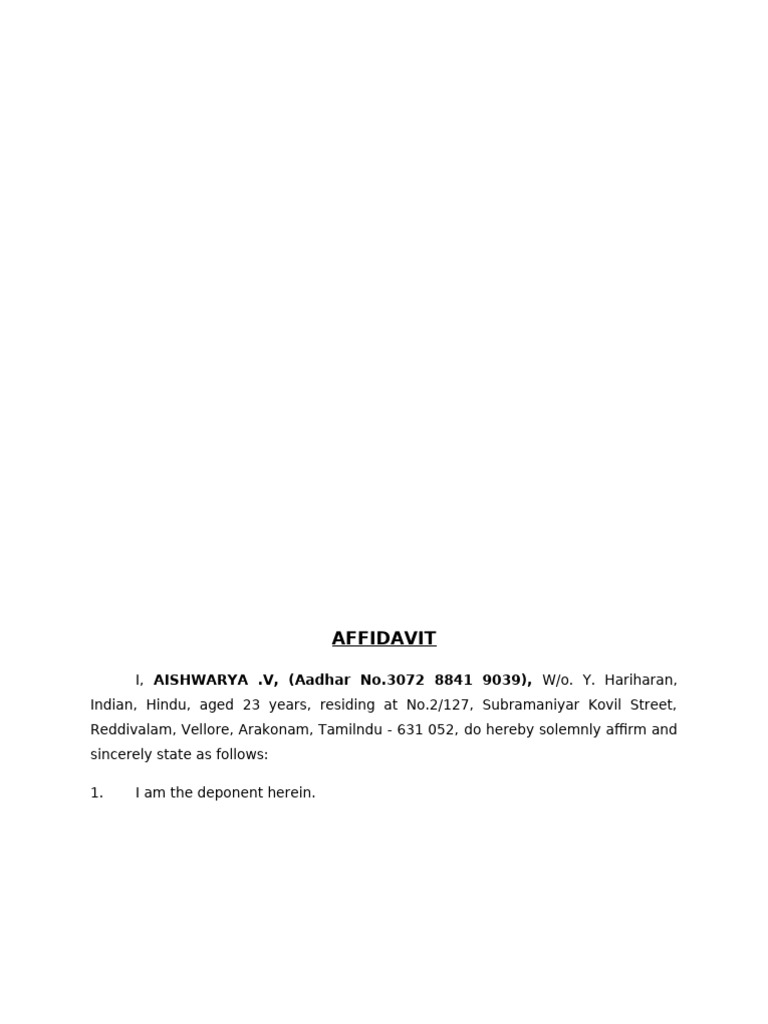 AFFIDAVIT

I, AISHWARYA .V, (Aadhar No.3072 8841 9039), W/o. Y. Hariharan, Indian, Hindu, aged 23 years, residing at No.2/127, Subramaniyar Kovil Street, Reddivalam, Vellore, Arakonam, Tamilndu - 631 052, do hereby solemnly affirm and sincerely state as follows:

1. I am the deponent herein.